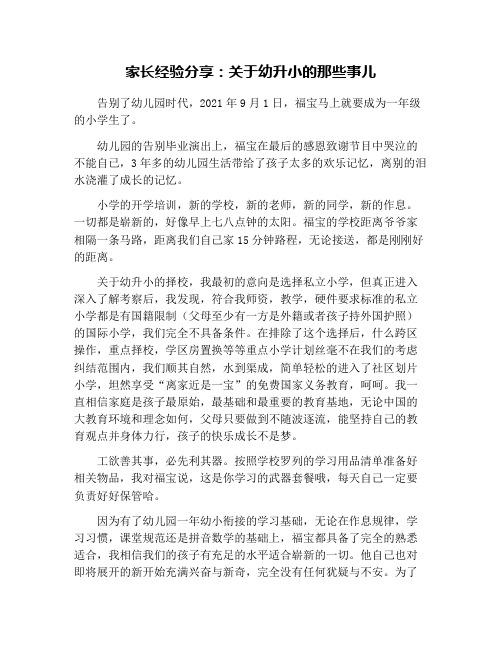 家长经验分享：关于幼升小的那些事儿

告别了幼儿园时代，2021 年 9 月 1 日，福宝马上就要成为一年级的小学生了。

幼儿园的告别毕业演出上，福宝在最后的感恩致谢节目中哭泣的不能自已，3 年多的幼儿园生活带给了孩子太多的欢乐记忆，离别的泪水浇灌了成长的记忆。

小学的开学培训，新的学校，新的老师，新的同学，新的作息。一切都是崭新的，好像早上七八点钟的太阳。福宝的学校距离爷爷家相隔一条马路，距离我们自己家 15 分钟路程，无论接送，都是刚刚好的距离。

关于幼升小的择校，我最初的意向是选择私立小学，但真正进入深入了解考察后，我发现，符合我师资，教学，硬件要求标准的私立小学都是有国籍限制（父母至少有一方是外籍或者孩子持外国护照）的国际小学，我们完全不具备条件。在排除了这个选择后，什么跨区操作，重点择校，学区房置换等等重点小学计划丝毫不在我们的考虑纠结范围内，我们顺其自然，水到渠成，简单轻松的进入了社区划片小学，坦然享受“离家近是一宝”的免费国家义务教育，呵呵。我一直相信家庭是孩子最原始，最基础和最重要的教育基地，无论中国的大教育环境和理念如何，父母只要做到不随波逐流，能坚持自己的教育观点并身体力行，孩子的快乐成长不是梦。

工欲善其事，必先利其器。按照学校罗列的学习用品清单准备好相关物品，我对福宝说，这是你学习的武器套餐哦，每天自己一定要负责好好保管哈。

因为有了幼儿园一年幼小衔接的学习基础，无论在作息规律，学习习惯，课堂规范还是拼音数学的基础上，福宝都具备了完全的熟悉适合，我相信我们的孩子有充足的水平适合崭新的一切。他自己也对即将展开的新开始充满兴奋与新奇，完全没有任何犹疑与不安。为了